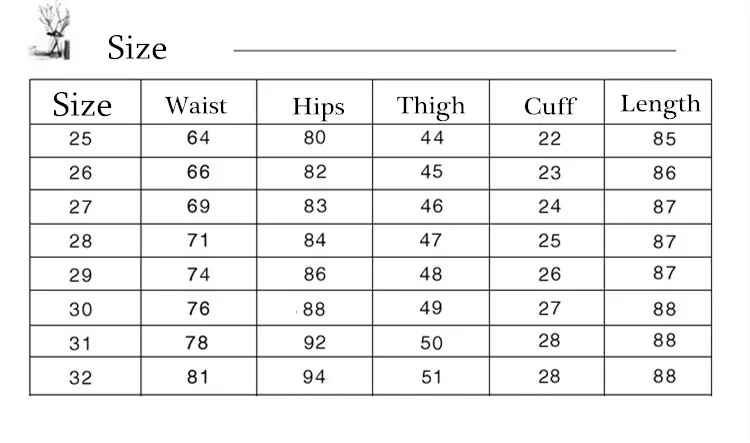 Size

| Size | Waist | Hips | Thigh | Cuff | Length |
|---|---|---|---|---|---|
| 25 | 64 | 80 | 44 | 22 | 85 |
| 26 | 66 | 82 | 45 | 23 | 86 |
| 27 | 69 | 83 | 46 | 24 | 87 |
| 28 | 71 | 84 | 47 | 25 | 87 |
| 29 | 74 | 86 | 48 | 26 | 87 |
| 30 | 76 | 88 | 49 | 27 | 88 |
| 31 | 78 | 92 | 50 | 28 | 88 |
| 32 | 81 | 94 | 51 | 28 | 88 |